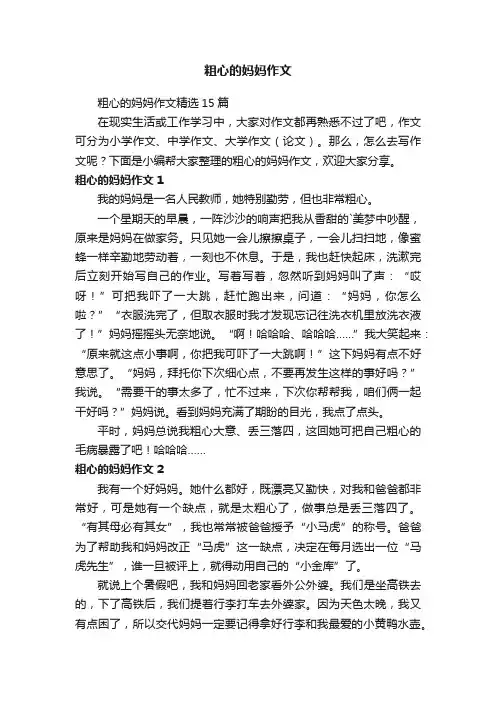 粗心的妈妈作文

粗心的妈妈作文精选 15 篇

在现实生活或工作学习中，大家对作文都再熟悉不过了吧，作文可分为小学作文、中学作文、大学作文（论文）。那么，怎么去写作文呢？下面是小编帮大家整理的粗心的妈妈作文，欢迎大家分享。

粗心的妈妈作文 1

我的妈妈是一名人民教师，她特别勤劳，但也非常粗心。

一个星期天的早晨，一阵沙沙的响声把我从香甜的`美梦中吵醒，原来是妈妈在做家务。只见她一会儿擦擦桌子，一会儿扫扫地，像蜜蜂一样辛勤地劳动着，一刻也不休息。于是，我也赶快起床，洗漱完后立刻开始写自己的作业。写着写着，忽然听到妈妈叫了声：“哎呀！”可把我吓了一大跳，赶忙跑出来，问道：“妈妈，你怎么啦？”“衣服洗完了，但取衣服时我才发现忘记往洗衣机里放洗衣液了！”妈妈摇摇头无奈地说。“啊！哈哈哈、哈哈哈……”我大笑起来：“原来就这点小事啊，你把我可吓了一大跳啊！”这下妈妈有点不好意思了。“妈妈，拜托你下次细心点，不要再发生这样的事好吗？”我说。“需要干的事太多了，忙不过来，下次你帮帮我，咱们俩一起干好吗？”妈妈说。看到妈妈充满了期盼的目光，我点了点头。

平时，妈妈总说我粗心大意、丢三落四，这回她可把自己粗心的毛病暴露了吧！哈哈哈……

粗心的妈妈作文 2

我有一个好妈妈。她什么都好，既漂亮又勤快，对我和爸爸都非常好，可是她有一个缺点，就是太粗心了，做事总是丢三落四了。“有其母必有其女”，我也常常被爸爸授予“小马虎”的称号。爸爸为了帮助我和妈妈改正“马虎”这一缺点，决定在每月选出一位“马虎先生”，谁一旦被评上，就得动用自己的“小金库”了。

就说上个暑假吧，我和妈妈回老家看外公外婆。我们是坐高铁去的，下了高铁后，我们提着行李打车去外婆家。因为天色太晚，我又有点困了，所以交代妈妈一定要记得拿好行李和我最爱的小黄鸭水壶。